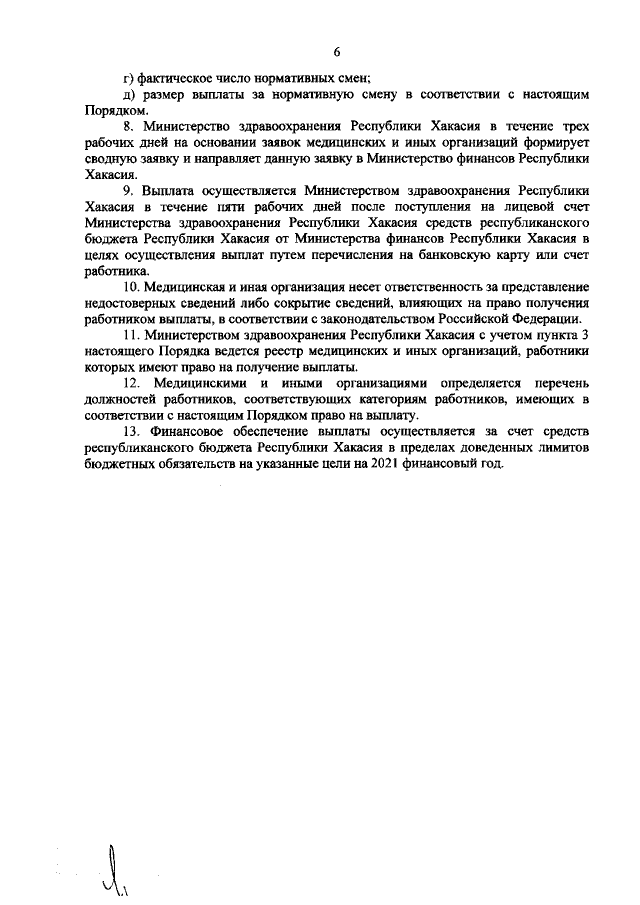 6

г) фактическое число нормативных смен;

д) размер выплаты за нормативную смену в соответствии с настоящим Порядком.

8. Министерство здравоохранения Республики Хакасия в течение трех рабочих дней на основании заявок медицинских и иных организаций формирует сводную заявку и направляет данную заявку в Министерство финансов Республики Хакасия.

9. Выплата осуществляется Министерством здравоохранения Республики Хакасия в течение пяти рабочих дней после поступления на лицевой счет Министерства здравоохранения Республики Хакасия средств республиканского бюджета Республики Хакасия от Министерства финансов Республики Хакасия в целях осуществления выплат путем перечисления на банковскую карту или счет работника.

10. Медицинская и иная организация несет ответственность за представление недостоверных сведений либо сокрытие сведений, влияющих на право получения работником выплаты, в соответствии с законодательством Российской Федерации.

11. Министерством здравоохранения Республики Хакасия с учетом пункта 3 настоящего Порядка ведется реестр медицинских и иных организаций, работники которых имеют право на получение выплаты.

12. Медицинскими и иными организациями определяется перечень должностей работников, соответствующих категориям работников, имеющих в соответствии с настоящим Порядком право на выплату.

13. Финансовое обеспечение выплаты осуществляется за счет средств республиканского бюджета Республики Хакасия в пределах доведенных лимитов бюджетных обязательств на указанные цели на 2021 финансовый год.